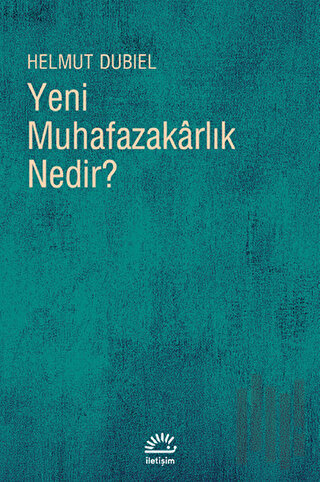 HELMUT DUBIEL

Yeni Muhafazakârlık Nedir?

iletişim